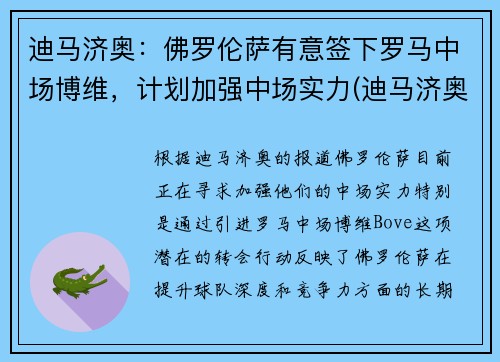 迪马济奥：佛罗伦萨有意签下罗马中场博维，计划加强中场实力(迪马济奥

根据迪马济奥的报道佛罗伦萨目前正在寻求加强他们的中场实力特别是通过引进罗马中场博维Bove这项潜在的转会行动反映了佛罗伦萨在提升球队深度和竞争力方面的长期